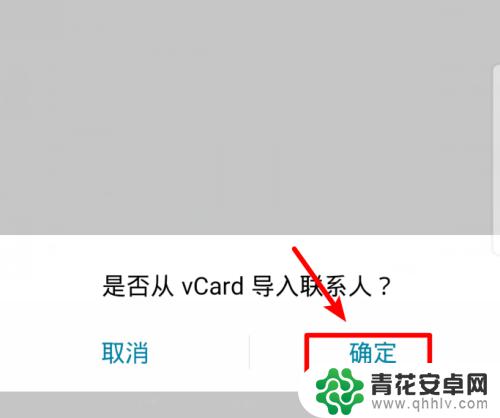 是否从 vCard 导入联系人？

取消

确定

青花安卓网
www.qhhlv.com